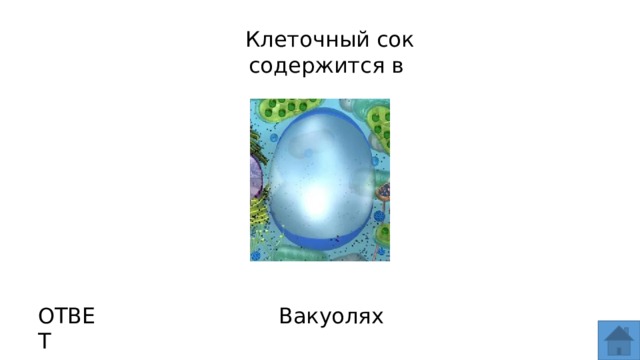 Клеточный сок содержится в

ОТВЕТ

Вакуолях